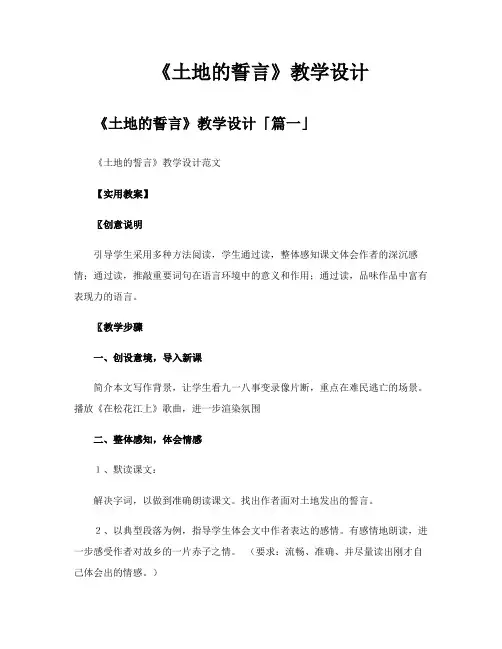 《土地的誓言》教学设计

《土地的誓言》教学设计「篇一」

《土地的誓言》教学设计范文

【实用教案】

〖创意说明

引导学生采用多种方法阅读，学生通过读，整体感知课文体会作者的深沉感情；通过读，推敲重要词句在语言环境中的意义和作用；通过读，品味作品中富有表现力的语言。

〖教学步骤

一、创设意境，导入新课

简介本文写作背景，让学生看九一八事变录像片断，重点在难民逃亡的场景。播放《在松花江上》歌曲，进一步渲染氛围

二、整体感知，体会情感

1、默读课文：

解决字词，以做到准确朗读课文。找出作者面对土地发出的誓言。

2、以典型段落为例，指导学生体会文中作者表达的感情。有感情地朗读，进一步感受作者对故乡的一片赤子之情。（要求：流畅、准确、并尽量读出刚才自己体会出的情感。）